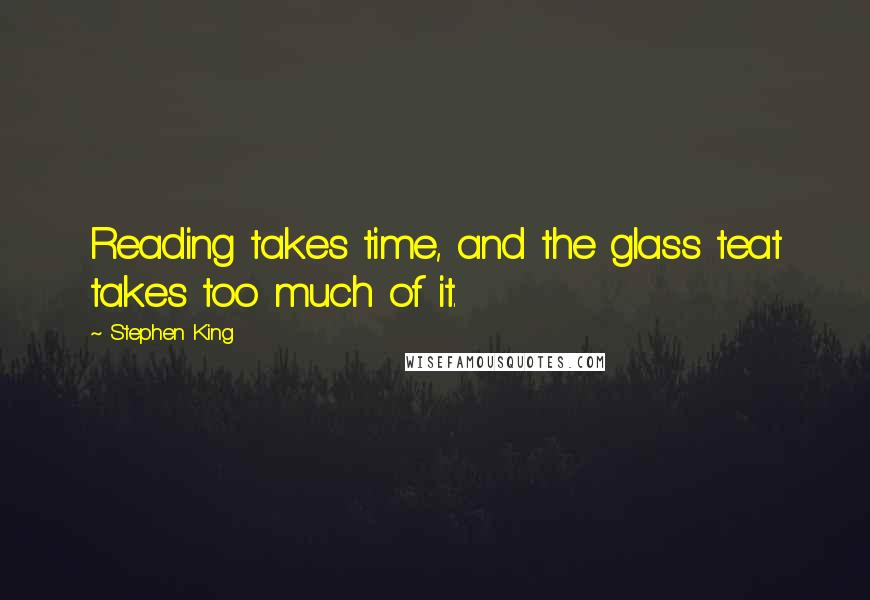 Reading takes time, and the glass teat takes too much of it.

~ Stephen King

WISEFAMOUSQUOTES.COM